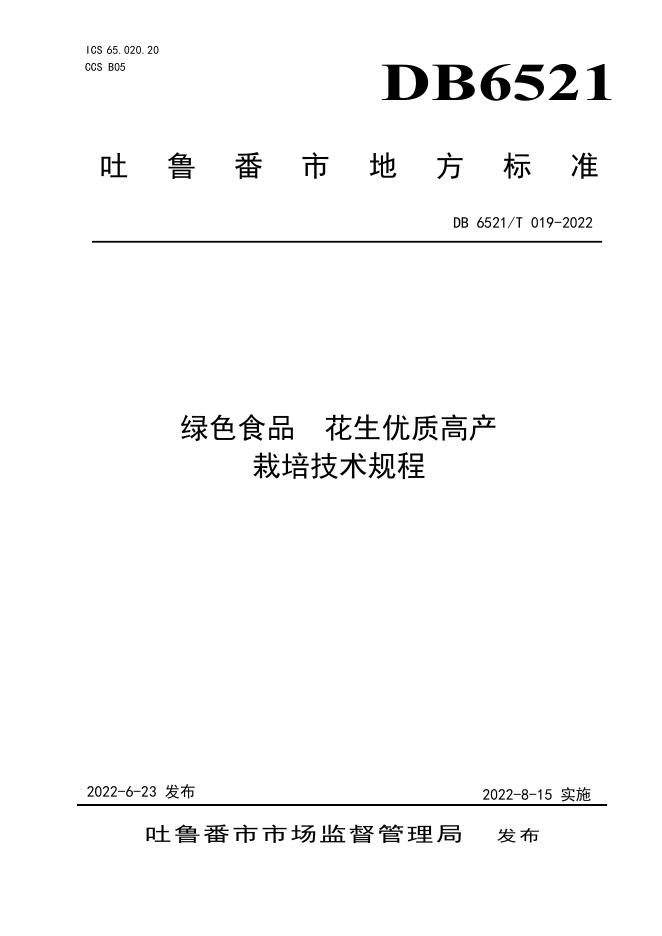 ICS 65.020.20
CCS B05

DB6521

吐鲁番市地方标准

DB 6521/T 019-2022

绿色食品 花生优质高产
栽培技术规程

2022-6-23发布 2022-8-15实施

吐鲁番市市场监督管理局 发布